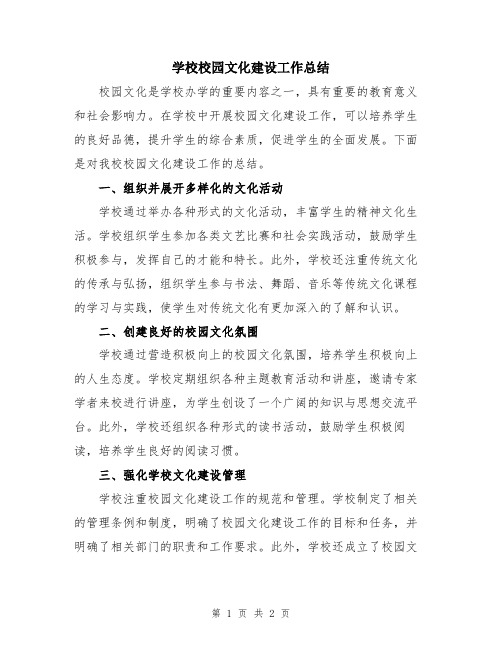 学校校园文化建设工作总结

校园文化是学校办学的重要内容之一，具有重要的教育意义和社会影响力。在学校中开展校园文化建设工作，可以培养学生的良好品德，提升学生的综合素质，促进学生的全面发展。下面是对我校校园文化建设工作的总结。

一、组织并展开多样化的文化活动

学校通过举办各种形式的文化活动，丰富学生的精神文化生活。学校组织学生参加各类文艺比赛和社会实践活动，鼓励学生积极参与，发挥自己的才能和特长。此外，学校还注重传统文化的传承与弘扬，组织学生参与书法、舞蹈、音乐等传统文化课程的学习与实践，使学生对传统文化有更加深入的了解和认识。

二、创建良好的校园文化氛围

学校通过营造积极向上的校园文化氛围，培养学生积极向上的人生态度。学校定期组织各种主题教育活动和讲座，邀请专家学者来校进行讲座，为学生创设了一个广阔的知识与思想交流平台。此外，学校还组织各种形式的读书活动，鼓励学生积极阅读，培养学生良好的阅读习惯。

三、强化学校文化建设管理

学校注重校园文化建设工作的规范和管理。学校制定了相关的管理条例和制度，明确了校园文化建设工作的目标和任务，并明确了相关部门的职责和工作要求。此外，学校还成立了校园文

第 1 页 共 2 页